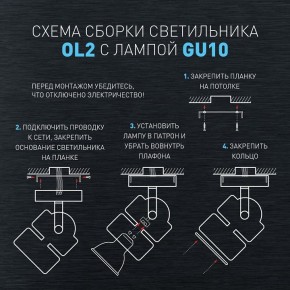 СХЕМА СБОРКИ СВЕТИЛЬНИКА
OL2 С ЛАМПОЙ GU10

ПЕРЕД МОНТАЖОМ УБЕДИТЕСЬ, ЧТО ОТКЛЮЧЕНО ЭЛЕКТРИЧЕСТВО!

1. ЗАКРЕПИТЬ ПЛАНКУ НА ПОТОЛКЕ

2. ПОДКЛЮЧИТЬ ПРОВОДКУ К СЕТИ, ЗАКРЕПИТЬ ОСНОВАНИЕ СВЕТИЛЬНИКА НА ПЛАНКЕ

3. УСТАНОВИТЬ ЛАМПУ В ПАТРОН И УБРАТЬ ВОВНУТРЬ ПЛАФОНА

4. ЗАКРЕПИТЬ КОЛЬЦО